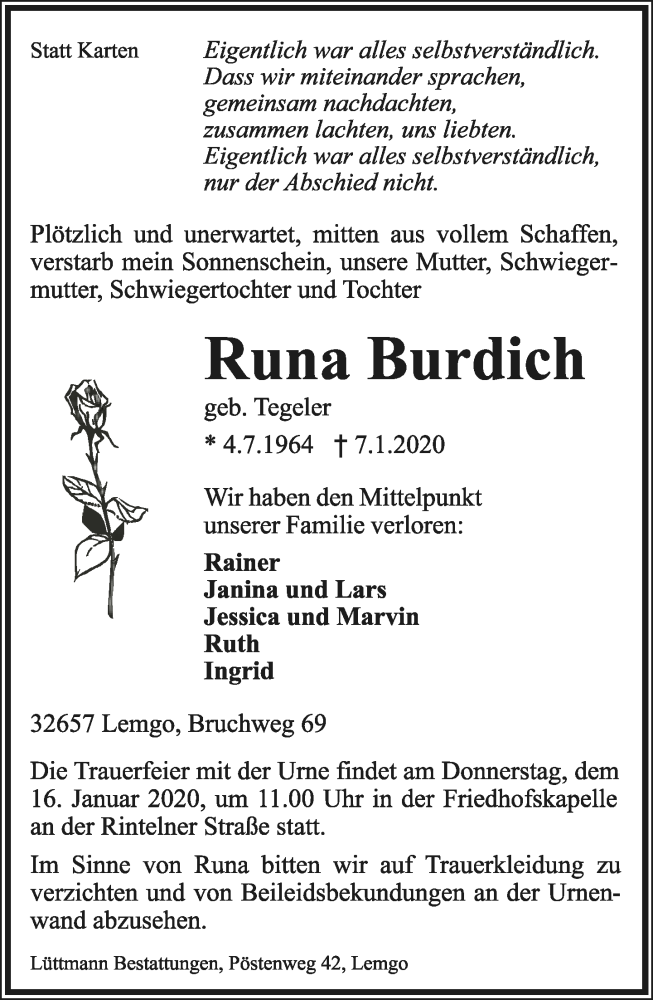 Statt Karten

Eigentlich war alles selbstverständlich.
Dass wir miteinander sprachen,
gemeinsam nachdachten,
zusammen lachten, uns liebten.
Eigentlich war alles selbstverständlich,
nur der Abschied nicht.

Plötzlich und unerwartet, mitten aus vollem Schaffen, verstarb mein Sonnenschein, unsere Mutter, Schwiegermutter, Schwiegertochter und Tochter

Runa Burdich

geb. Tegeler

* 4.7.1964 † 7.1.2020

Wir haben den Mittelpunkt unserer Familie verloren:

Rainer
Janina und Lars
Jessica und Marvin
Ruth
Ingrid

32657 Lemgo, Bruchweg 69

Die Trauerfeier mit der Urne findet am Donnerstag, dem 16. Januar 2020, um 11.00 Uhr in der Friedhofskapelle an der Rintelner Straße statt.

Im Sinne von Runa bitten wir auf Trauerkleidung zu verzichten und von Beileidsbekundungen an der Urnenwand abzusehen.

Lüttmann Bestattungen, Pöstenweg 42, Lemgo